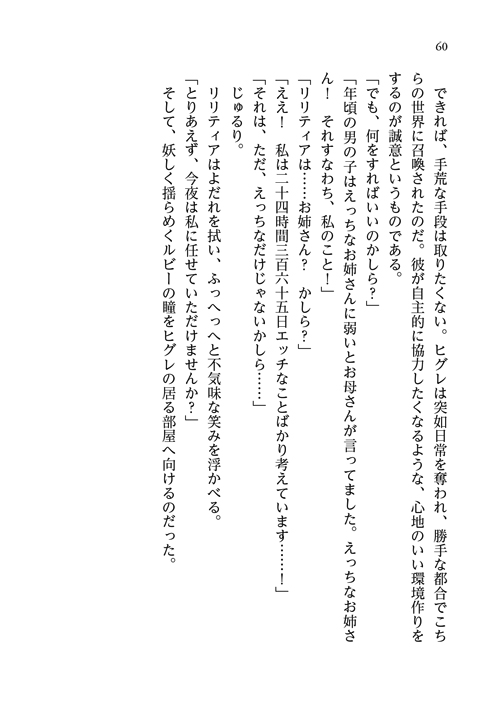 60

できれば、手荒な手段は取りたくない。ヒグレは突如日常を奪われ、勝手な都合でこちらの世界に召喚されたのだ。彼が自主的に協力したくなるような、心地のいい環境作りをするのが誠意というものである。

「でも、何をすればいいのかしら？」

「年頃の男の子はえっちなお姉さんに弱いとお母さんが言ってました。えっちなお姉さん！　それすなわち、私のこと！」

「リリティアは……お姉さん？　かしら？」

「ええ！　私は二十四時間三百六十五日エッチなことばかり考えています……！」

「それは、ただ、えっちなだけじゃないかしら……」

じゅるり。

リリティアはよだれを拭い、ふっへっへと不気味な笑みを浮かべる。

「とりあえず、今夜は私に任せていただけませんか？」

そして、妖しく揺らめくルビーの瞳をヒグレの居る部屋へ向けるのだった。